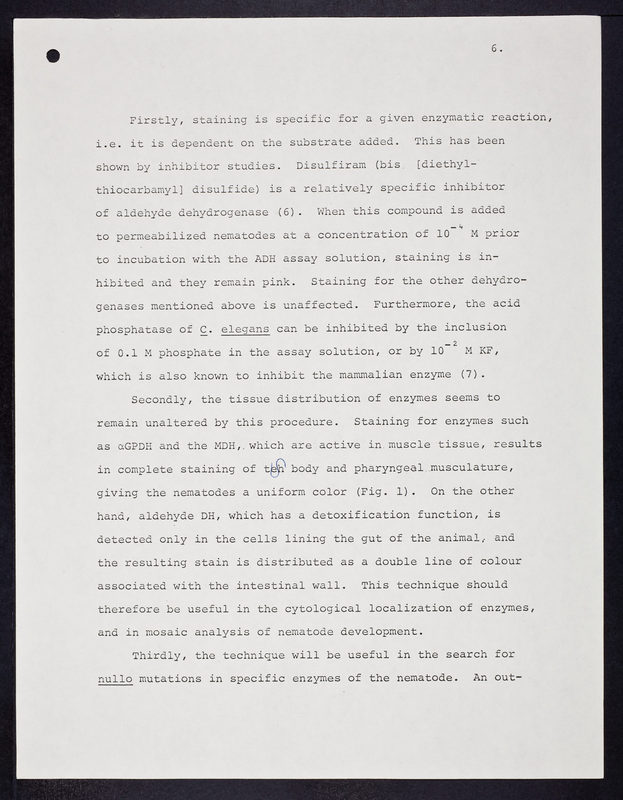 6.

Firstly, staining is specific for a given enzymatic reaction, i.e. it is dependent on the substrate added. This has been shown by inhibitor studies. Disulfiram (bis [diethylthiocarbamyl] disulfide) is a relatively specific inhibitor of aldehyde dehydrogenase (6). When this compound is added to permeabilized nematodes at a concentration of $10^{-4}$ M prior to incubation with the ADH assay solution, staining is inhibited and they remain pink. Staining for the other dehydrogenases mentioned above is unaffected. Furthermore, the acid phosphatase of C. elegans can be inhibited by the inclusion of 0.1 M phosphate in the assay solution, or by $10^{-2}$ M KF, which is also known to inhibit the mammalian enzyme (7).

Secondly, the tissue distribution of enzymes seems to remain unaltered by this procedure. Staining for enzymes such as αGPDH and the MDH, which are active in muscle tissue, results in complete staining of the body and pharyngeal musculature, giving the nematodes a uniform color (Fig. 1). On the other hand, aldehyde DH, which has a detoxification function, is detected only in the cells lining the gut of the animal, and the resulting stain is distributed as a double line of colour associated with the intestinal wall. This technique should therefore be useful in the cytological localization of enzymes, and in mosaic analysis of nematode development.

Thirdly, the technique will be useful in the search for nullo mutations in specific enzymes of the nematode. An out-